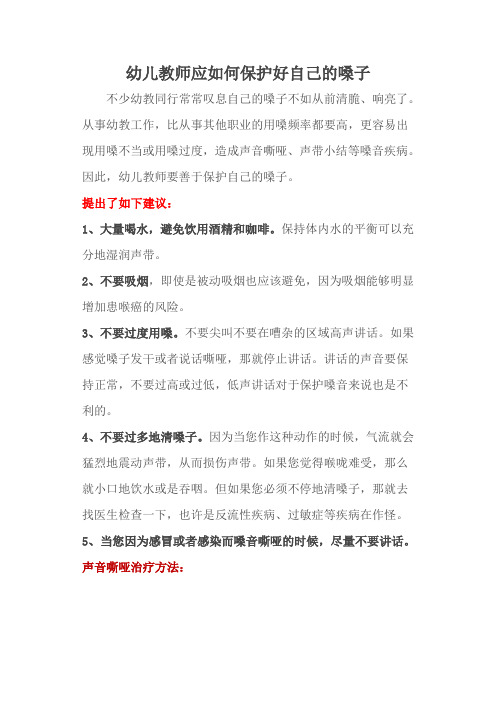 幼儿教师应如何保护好自己的嗓子

不少幼教同行常常叹息自己的嗓子不如从前清脆、响亮了。从事幼教工作，比从事其他职业的用嗓频率都要高，更容易出现用嗓不当或用嗓过度，造成声音嘶哑、声带小结等嗓音疾病。因此，幼儿教师要善于保护自己的嗓子。

提出了如下建议：

1、大量喝水，避免饮用酒精和咖啡。保持体内水的平衡可以充分地湿润声带。

2、不要吸烟，即使是被动吸烟也应该避免，因为吸烟能够明显增加患喉癌的风险。

3、不要过度用嗓。不要尖叫不要在嘈杂的区域高声讲话。如果感觉嗓子发干或者说话嘶哑，那就停止讲话。讲话的声音要保持正常，不要过高或过低，低声讲话对于保护嗓音来说也是不利的。

4、不要过多地清嗓子。因为当您作这种动作的时候，气流就会猛烈地震动声带，从而损伤声带。如果您觉得喉咙难受，那么就小口地饮水或是吞咽。但如果您必须不停地清嗓子，那就去找医生检查一下，也许是反流性疾病、过敏症等疾病在作怪。

5、当您因为感冒或者感染而嗓音嘶哑的时候，尽量不要讲话。

声音嘶哑治疗方法：